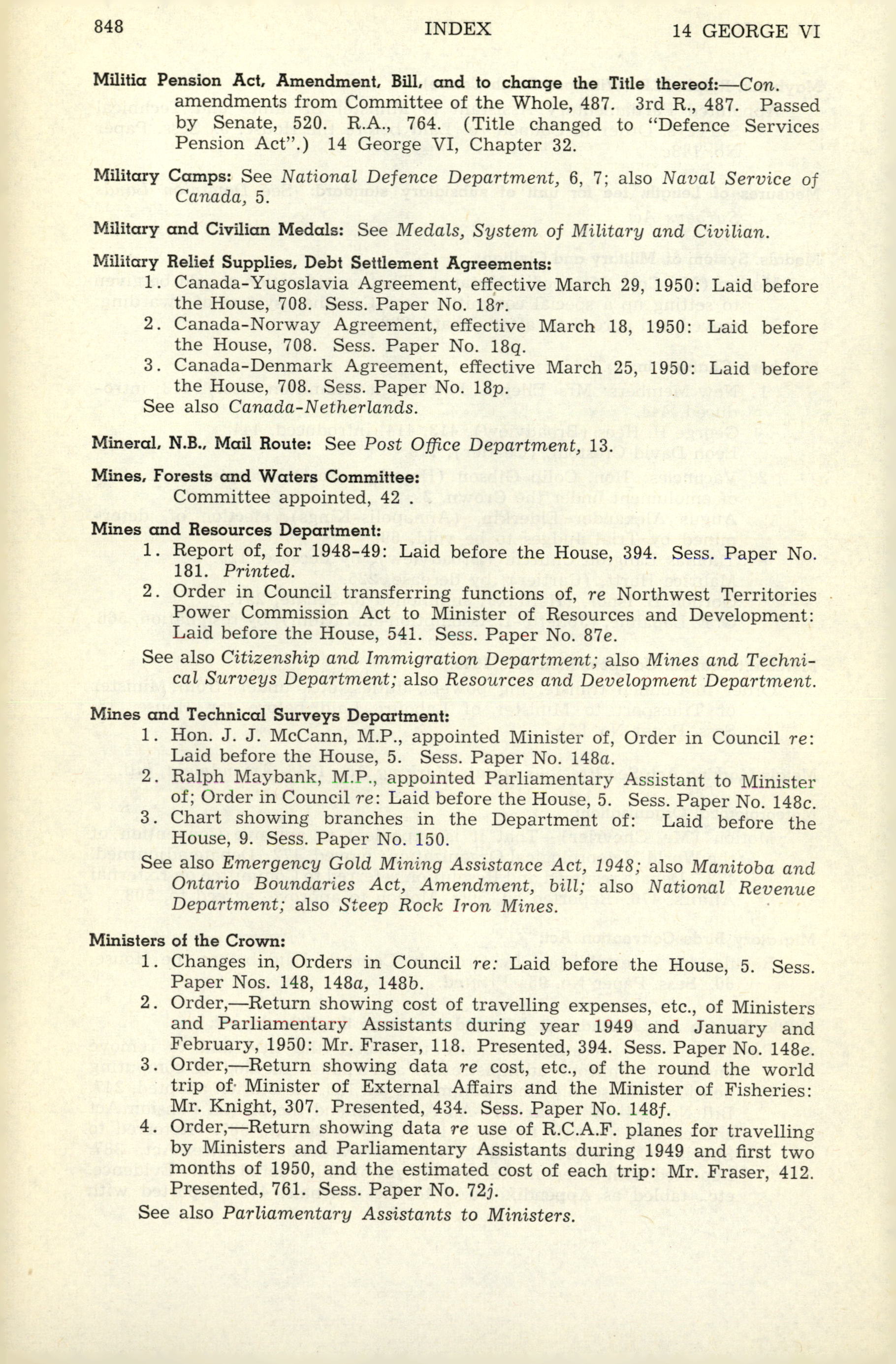 848 INDEX 14 GEORGE VI

Militia Pension Act, Amendment, Bill, and to change the Title thereof:—Con. amendments from Committee of the Whole, 487. 3rd R., 487. Passed by Senate, 520. R.A., 764. (Title changed to "Defence Services Pension Act".) 14 George VI, Chapter 32.

Military Camps: See National Defence Department, 6, 7; also Naval Service of Canada, 5.

Military and Civilian Medals: See Medals, System of Military and Civilian.

Military Relief Supplies, Debt Settlement Agreements:
1. Canada-Yugoslavia Agreement, effective March 29, 1950: Laid before the House, 708. Sess. Paper No. 18r.
2. Canada-Norway Agreement, effective March 18, 1950: Laid before the House, 708. Sess. Paper No. 18q.
3. Canada-Denmark Agreement, effective March 25, 1950: Laid before the House, 708. Sess. Paper No. 18p.
See also Canada-Netherlands.

Mineral, N.B., Mail Route: See Post Office Department, 13.

Mines, Forests and Waters Committee:
Committee appointed, 42 .

Mines and Resources Department:
1. Report of, for 1948-49: Laid before the House, 394. Sess. Paper No. 181. Printed.
2. Order in Council transferring functions of, re Northwest Territories Power Commission Act to Minister of Resources and Development: Laid before the House, 541. Sess. Paper No. 87e.
See also Citizenship and Immigration Department; also Mines and Technical Surveys Department; also Resources and Development Department.

Mines and Technical Surveys Department:
1. Hon. J. J. McCann, M.P., appointed Minister of, Order in Council re: Laid before the House, 5. Sess. Paper No. 148a.
2. Ralph Maybank, M.P., appointed Parliamentary Assistant to Minister of; Order in Council re: Laid before the House, 5. Sess. Paper No. 148c.
3. Chart showing branches in the Department of: Laid before the House, 9. Sess. Paper No. 150.
See also Emergency Gold Mining Assistance Act, 1948; also Manitoba and Ontario Boundaries Act, Amendment, bill; also National Revenue Department; also Steep Rock Iron Mines.

Ministers of the Crown:
1. Changes in, Orders in Council re: Laid before the House, 5. Sess. Paper Nos. 148, 148a, 148b.
2. Order,—Return showing cost of travelling expenses, etc., of Ministers and Parliamentary Assistants during year 1949 and January and February, 1950: Mr. Fraser, 118. Presented, 394. Sess. Paper No. 148e.
3. Order,—Return showing data re cost, etc., of the round the world trip of Minister of External Affairs and the Minister of Fisheries: Mr. Knight, 307. Presented, 434. Sess. Paper No. 148f.
4. Order,—Return showing data re use of R.C.A.F. planes for travelling by Ministers and Parliamentary Assistants during 1949 and first two months of 1950, and the estimated cost of each trip: Mr. Fraser, 412. Presented, 761. Sess. Paper No. 72j.
See also Parliamentary Assistants to Ministers.